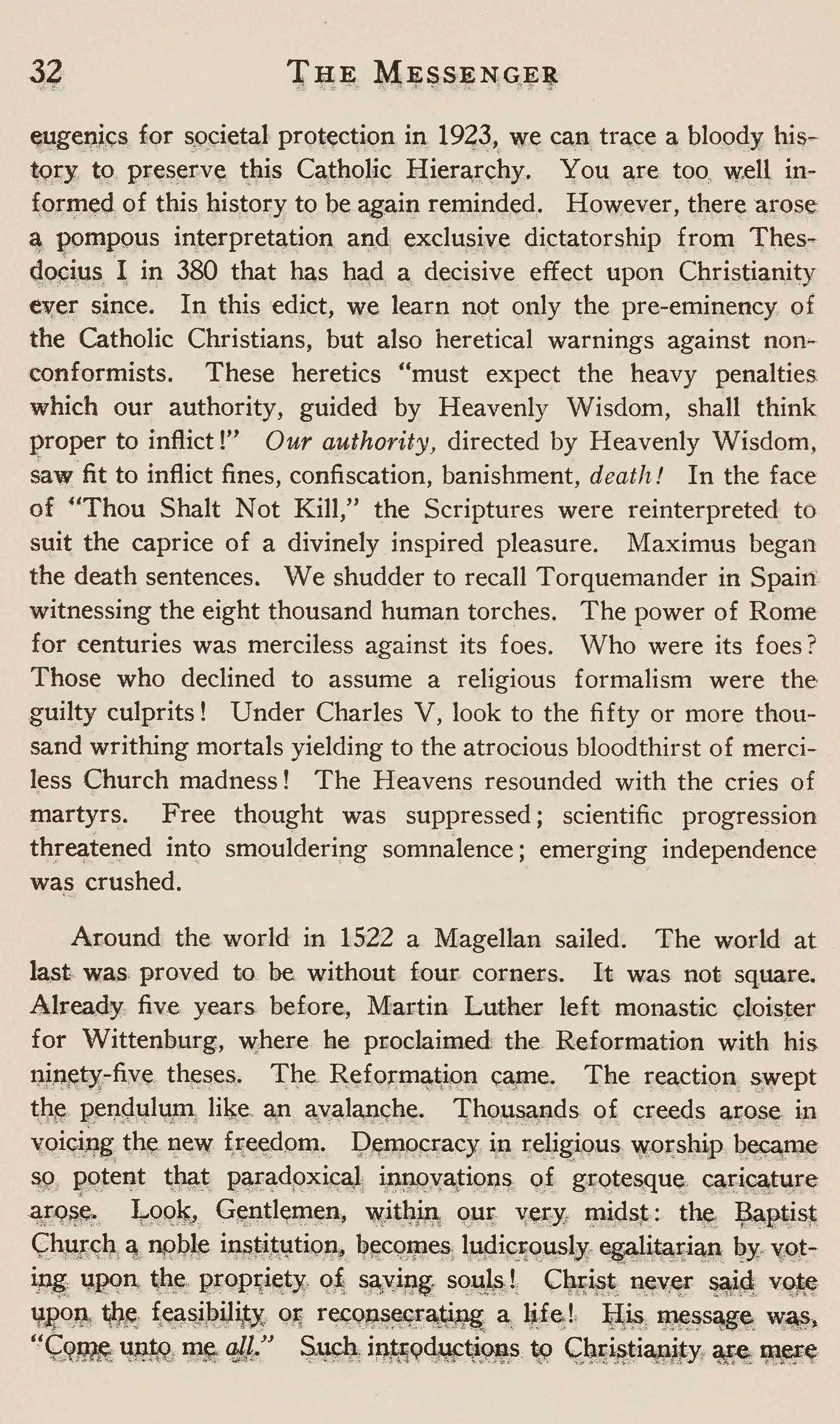 32 THE MESSENGER

eugenics for societal protection in 1923, we can trace a bloody history to preserve this Catholic Hierarchy. You are too well informed of this history to be again reminded. However, there arose a pompous interpretation and exclusive dictatorship from Thesdocius I in 380 that has had a decisive effect upon Christianity ever since. In this edict, we learn not only the pre-eminency of the Catholic Christians, but also heretical warnings against nonconformists. These heretics "must expect the heavy penalties which our authority, guided by Heavenly Wisdom, shall think proper to inflict!" Our authority, directed by Heavenly Wisdom, saw fit to inflict fines, confiscation, banishment, death! In the face of "Thou Shalt Not Kill," the Scriptures were reinterpreted to suit the caprice of a divinely inspired pleasure. Maximus began the death sentences. We shudder to recall Torquemander in Spain witnessing the eight thousand human torches. The power of Rome for centuries was merciless against its foes. Who were its foes? Those who declined to assume a religious formalism were the guilty culprits! Under Charles V, look to the fifty or more thousand writhing mortals yielding to the atrocious bloodthirst of merciless Church madness! The Heavens resounded with the cries of martyrs. Free thought was suppressed; scientific progression threatened into smouldering somnalence; emerging independence was crushed.

Around the world in 1522 a Magellan sailed. The world at last was proved to be without four corners. It was not square. Already five years before, Martin Luther left monastic cloister for Wittenburg, where he proclaimed the Reformation with his ninety-five theses. The Reformation came. The reaction swept the pendulum like an avalanche. Thousands of creeds arose in voicing the new freedom. Democracy in religious worship became so potent that paradoxical innovations of grotesque caricature arose. Look, Gentlemen, within our very midst: the Baptist Church a noble institution, becomes ludicrously egalitarian by voting upon the propriety of saving souls! Christ never said vote upon the feasibility or reconsecrating a life! His message was, "Come unto me all." Such introductions to Christianity are mere